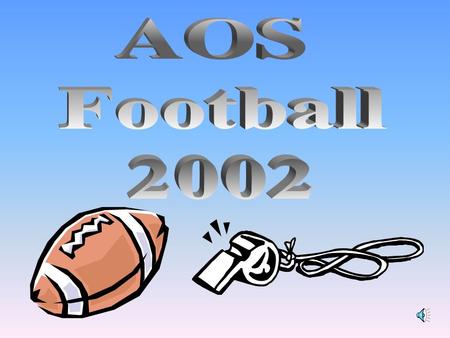 AOS
Football
2002